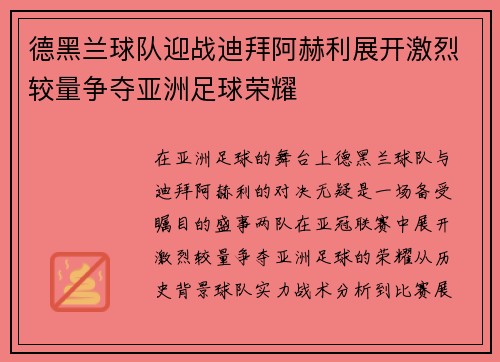 德黑兰球队迎战迪拜阿赫利展开激烈较量争夺亚洲足球荣耀

在亚洲足球的舞台上德黑兰球队与迪拜阿赫利的对决无疑是一场备受瞩目的盛事两队在亚冠联赛中展开激烈较量争夺亚洲足球的荣耀从历史背景球队实力战术分析到比赛展